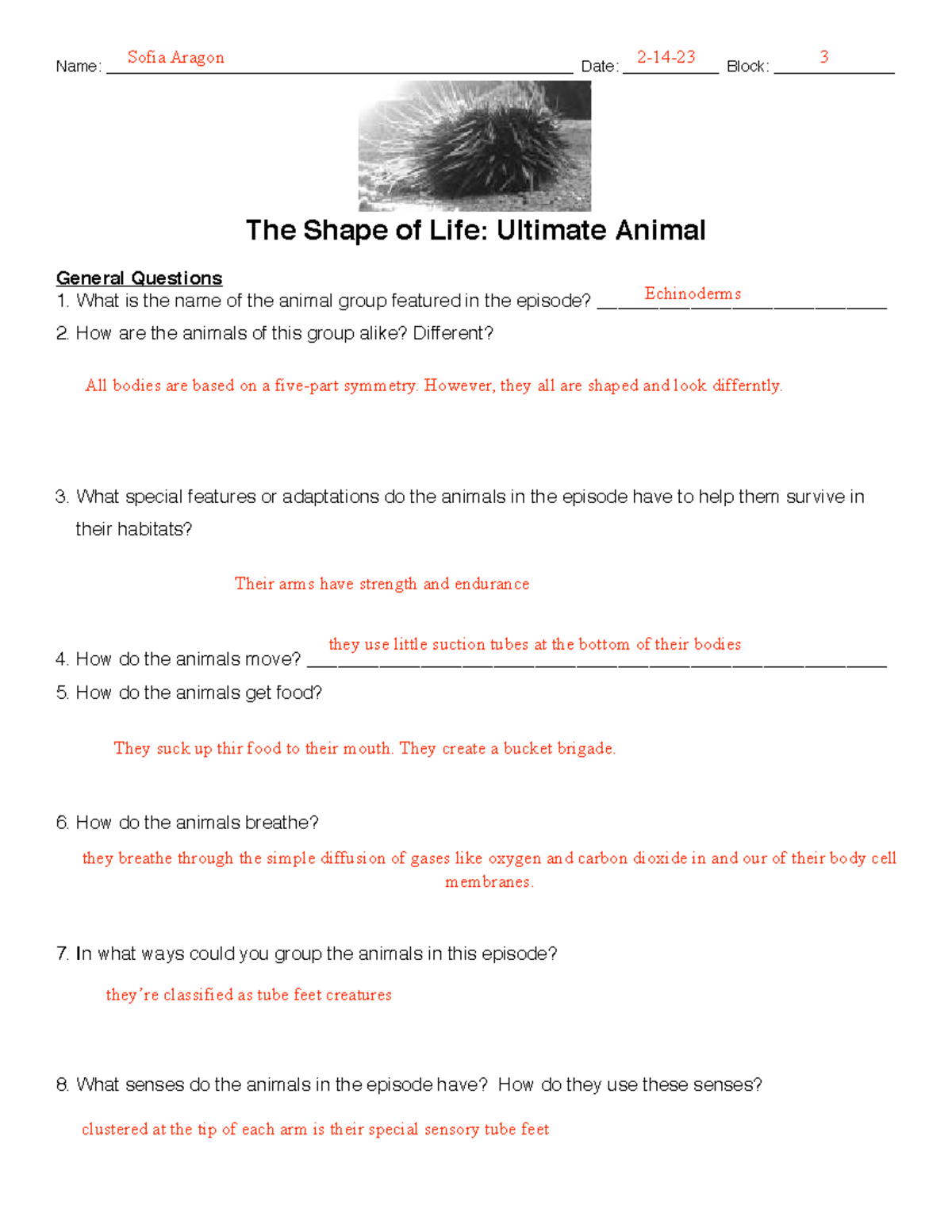 Name: Sofia Aragon Date: 2-14-23 Block: 3

The Shape of Life: Ultimate Animal

General Questions
1. What is the name of the animal group featured in the episode? Echinoderms
2. How are the animals of this group alike? Different?

All bodies are based on a five-part symmetry. However, they all are shaped and look differntly.

3. What special features or adaptations do the animals in the episode have to help them survive in their habitats?

Their arms have strength and endurance

4. How do the animals move? they use little suction tubes at the bottom of their bodies
5. How do the animals get food?

They suck up thir food to their mouth. They create a bucket brigade.

6. How do the animals breathe?
they breathe through the simple diffusion of gases like oxygen and carbon dioxide in and our of their body cell membranes.

7. In what ways could you group the animals in this episode?

they're classified as tube feet creatures

8. What senses do the animals in the episode have? How do they use these senses?

clustered at the tip of each arm is their special sensory tube feet